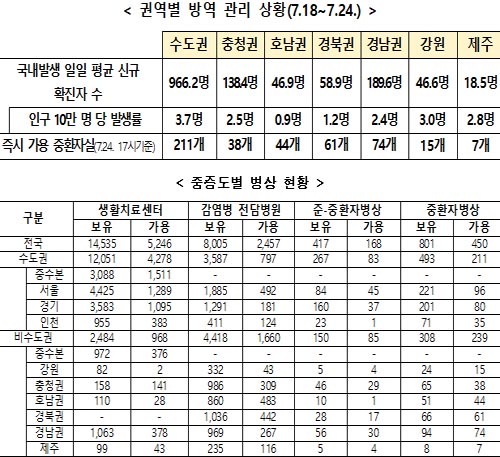 < 권역별 방역 관리 상황(7.18~7.24.) >

| | 수도권 | 충청권 | 호남권 | 경북권 | 경남권 | 강원 | 제주 |
|---|---|---|---|---|---|---|---|
| 국내발생 일일 평균 신규 확진자 수 | 966.2명 | 138.4명 | 46.9명 | 58.9명 | 189.6명 | 46.6명 | 18.5명 |
| 인구 10만 명 당 발생률 | 3.7명 | 2.5명 | 0.9명 | 1.2명 | 2.4명 | 3.0명 | 2.8명 |
| 즉시 가용 중환자실(7.24. 17시기준) | 211개 | 38개 | 44개 | 61개 | 74개 | 15개 | 7개 |

< 중증도별 병상 현황 >

| 구분 | 생활치료센터 보유 | 생활치료센터 가용 | 감염병 전담병원 보유 | 감염병 전담병원 가용 | 준-중환자병상 보유 | 준-중환자병상 가용 | 중환자병상 보유 | 중환자병상 가용 |
|---|---|---|---|---|---|---|---|---|
| 전국 | 14,535 | 5,246 | 8,005 | 2,457 | 417 | 168 | 801 | 450 |
| 수도권 | 12,051 | 4,278 | 3,587 | 797 | 267 | 83 | 493 | 211 |
| 중수본 | 3,088 | 1,511 | - | - | - | - | - | - |
| 서울 | 4,425 | 1,289 | 1,885 | 492 | 84 | 45 | 221 | 96 |
| 경기 | 3,583 | 1,095 | 1,291 | 181 | 160 | 37 | 201 | 80 |
| 인천 | 955 | 383 | 411 | 124 | 23 | 1 | 71 | 35 |
| 비수도권 | 2,484 | 968 | 4,418 | 1,660 | 150 | 85 | 308 | 239 |
| 중수본 | 972 | 376 | - | - | - | - | - | - |
| 강원 | 82 | 2 | 332 | 43 | 5 | 4 | 24 | 15 |
| 충청권 | 158 | 141 | 986 | 309 | 46 | 29 | 65 | 38 |
| 호남권 | 110 | 28 | 860 | 483 | 10 | 1 | 51 | 44 |
| 경북권 | - | - | 1,036 | 442 | 28 | 17 | 66 | 61 |
| 경남권 | 1,063 | 378 | 969 | 267 | 56 | 30 | 94 | 74 |
| 제주 | 99 | 43 | 235 | 116 | 5 | 4 | 8 | 7 |